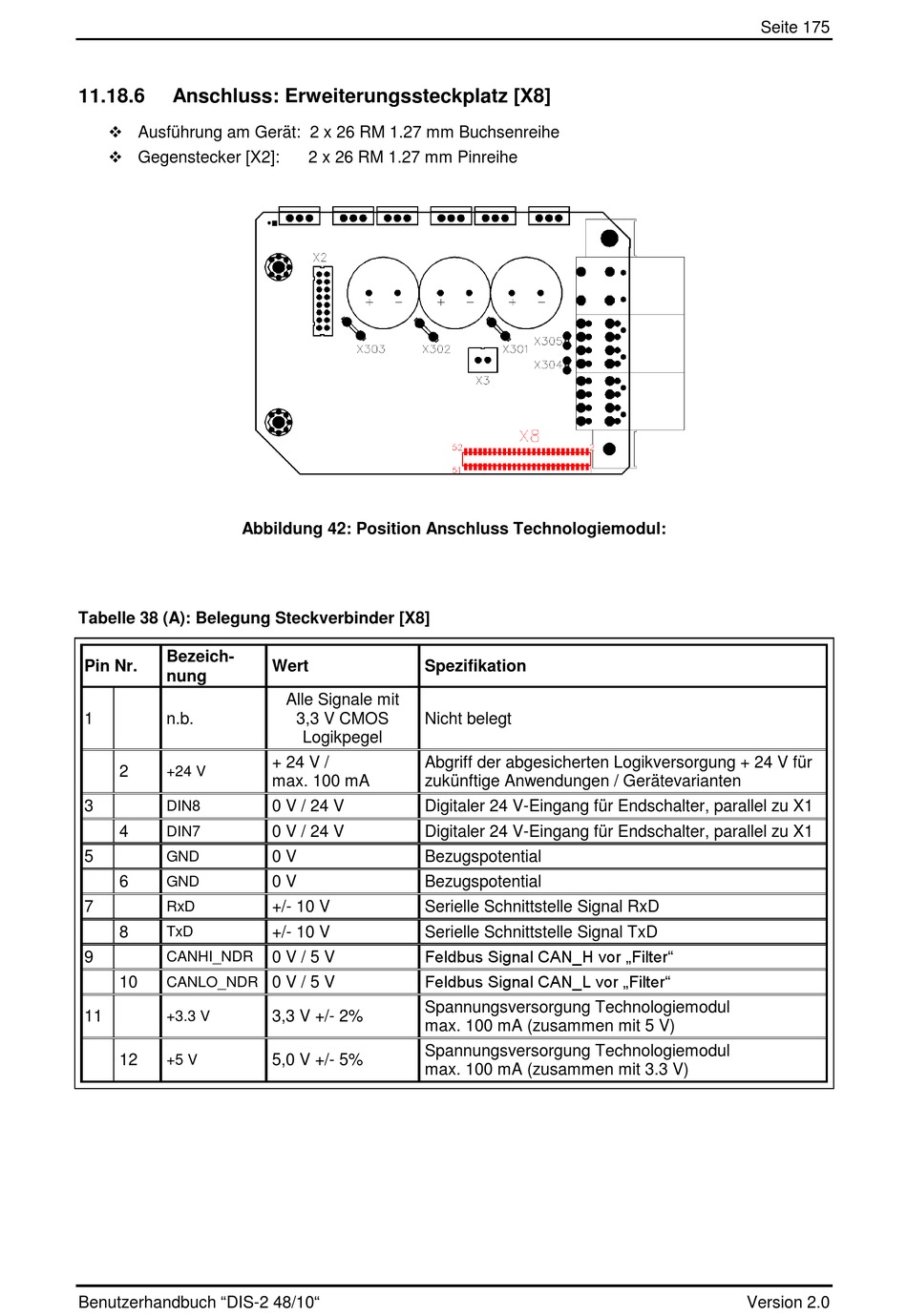 Seite 175

11.18.6 Anschluss: Erweiterungssteckplatz [X8]

❖ Ausführung am Gerät: 2 x 26 RM 1.27 mm Buchsenreihe
❖ Gegenstecker [X2]: 2 x 26 RM 1.27 mm Pinreihe

X2
X303 X302 X301 X305 X304 X3
X8 52 51 2 1

Abbildung 42: Position Anschluss Technologiemodul:

Tabelle 38 (A): Belegung Steckverbinder [X8]

| Pin Nr. | | Bezeichnung | Wert | Spezifikation |
|---|---|---|---|---|
| 1 | | n.b. | Alle Signale mit 3,3 V CMOS Logikpegel | Nicht belegt |
| | 2 | +24 V | + 24 V / max. 100 mA | Abgriff der abgesicherten Logikversorgung + 24 V für zukünftige Anwendungen / Gerätevarianten |
| 3 | | DIN8 | 0 V / 24 V | Digitaler 24 V-Eingang für Endschalter, parallel zu X1 |
| | 4 | DIN7 | 0 V / 24 V | Digitaler 24 V-Eingang für Endschalter, parallel zu X1 |
| 5 | | GND | 0 V | Bezugspotential |
| | 6 | GND | 0 V | Bezugspotential |
| 7 | | RxD | +/- 10 V | Serielle Schnittstelle Signal RxD |
| | 8 | TxD | +/- 10 V | Serielle Schnittstelle Signal TxD |
| 9 | | CANHI_NDR | 0 V / 5 V | Feldbus Signal CAN_H vor „Filter“ |
| | 10 | CANLO_NDR | 0 V / 5 V | Feldbus Signal CAN_L vor „Filter“ |
| 11 | | +3.3 V | 3,3 V +/- 2% | Spannungsversorgung Technologiemodul max. 100 mA (zusammen mit 5 V) |
| | 12 | +5 V | 5,0 V +/- 5% | Spannungsversorgung Technologiemodul max. 100 mA (zusammen mit 3.3 V) |

Benutzerhandbuch “DIS-2 48/10“ Version 2.0